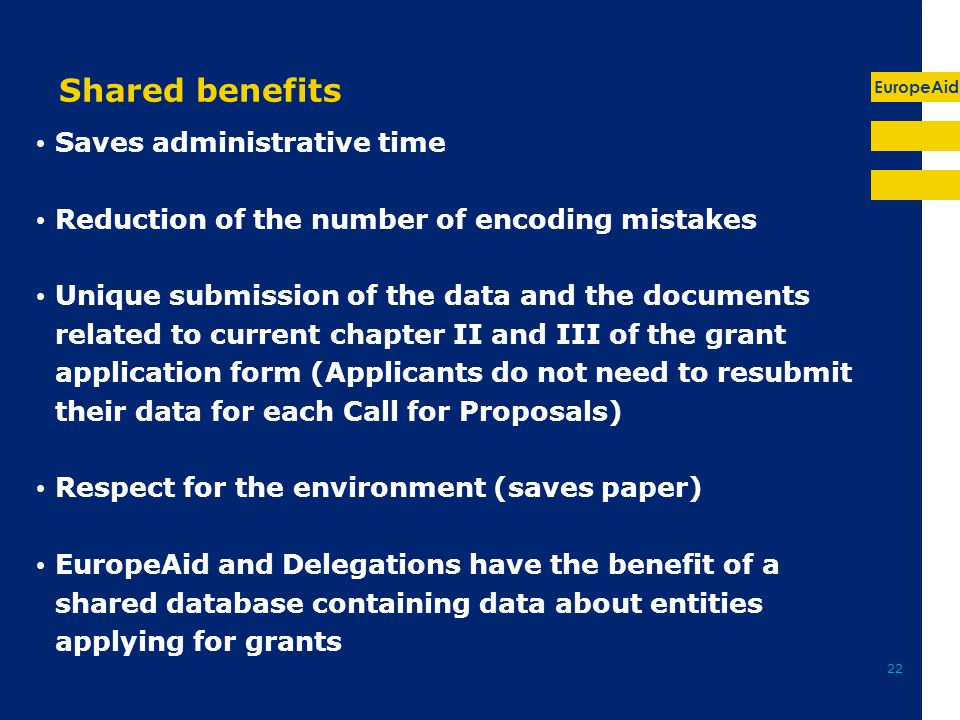 Shared benefits

EuropeAid

• Saves administrative time

• Reduction of the number of encoding mistakes

• Unique submission of the data and the documents related to current chapter II and III of the grant application form (Applicants do not need to resubmit their data for each Call for Proposals)

• Respect for the environment (saves paper)

• EuropeAid and Delegations have the benefit of a shared database containing data about entities applying for grants

22